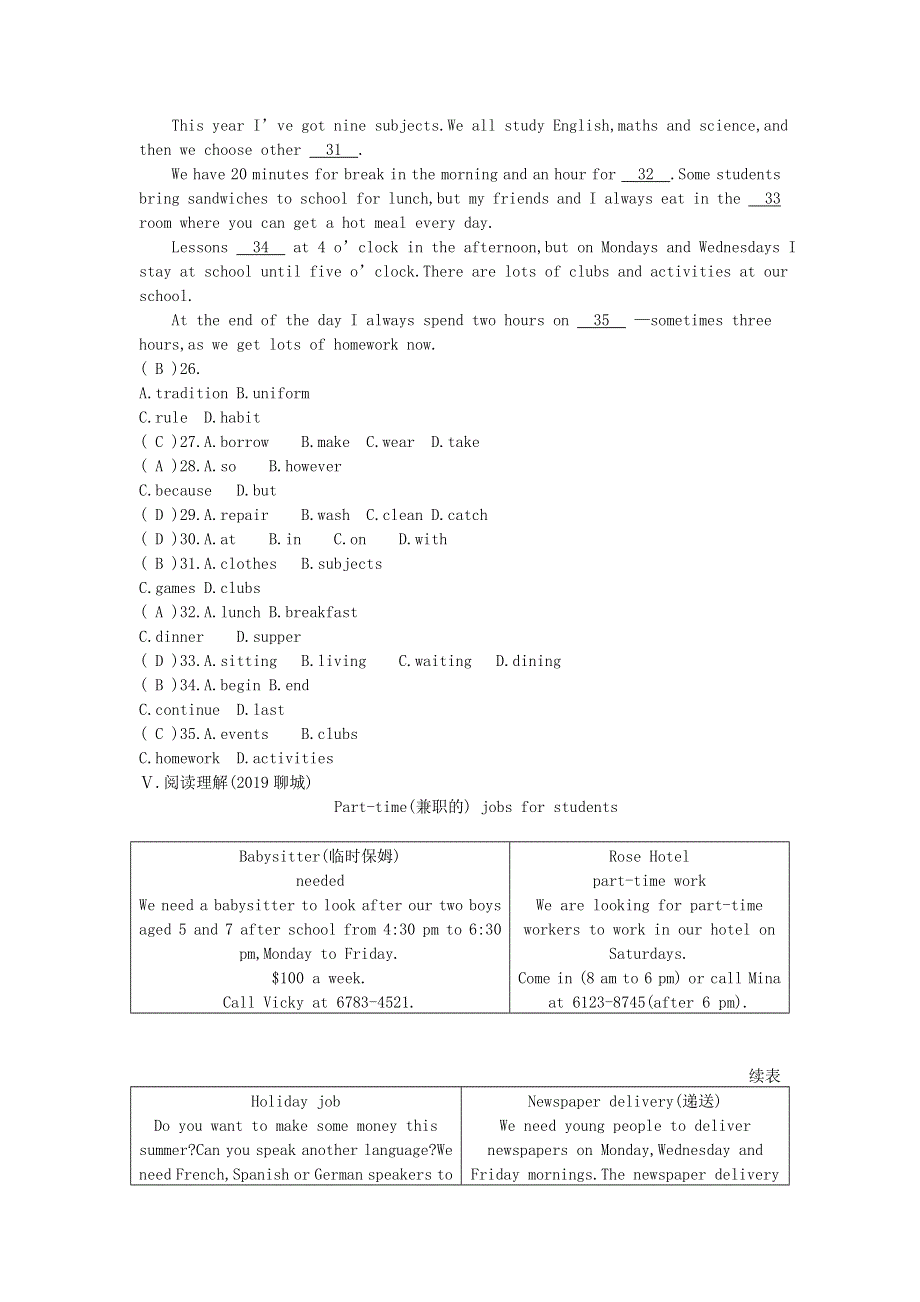 This year I' ve got nine subjects.We all study English,maths and science,and then we choose other 31 .

We have 20 minutes for break in the morning and an hour for 32 .Some students bring sandwiches to school for lunch,but my friends and I always eat in the 33 room where you can get a hot meal every day.

Lessons 34 at 4 o' clock in the afternoon,but on Mondays and Wednesdays I stay at school until five o' clock.There are lots of clubs and activities at our school.

At the end of the day I always spend two hours on 35 —sometimes three hours,as we get lots of homework now.

( B )26.
A.tradition B.uniform
C.rule D.habit
( C )27.A.borrow B.make C.wear D.take
( A )28.A.so B.however
C.because D.but
( D )29.A.repair B.wash C.clean D.catch
( D )30.A.at B.in C.on D.with
( B )31.A.clothes B.subjects
C.games D.clubs
( A )32.A.lunch B.breakfast
C.dinner D.supper
( D )33.A.sitting B.living C.waiting D.dining
( B )34.A.begin B.end
C.continue D.last
( C )35.A.events B.clubs
C.homework D.activities
Ⅴ.阅读理解(2019 聊城)

Part-time(兼职的) jobs for students

| Babysitter(临时保姆) needed We need a babysitter to look after our two boys aged 5 and 7 after school from 4:30 pm to 6:30 pm,Monday to Friday. $100 a week. Call Vicky at 6783-4521. | Rose Hotel part-time work We are looking for part-time workers to work in our hotel on Saturdays. Come in (8 am to 6 pm) or call Mina at 6123-8745(after 6 pm). |
|---|---|

续表

| Holiday job Do you want to make some money this summer?Can you speak another language?We need French,Spanish or German speakers to | Newspaper delivery(递送) We need young people to deliver newspapers on Monday,Wednesday and Friday mornings.The newspaper delivery |
|---|---|